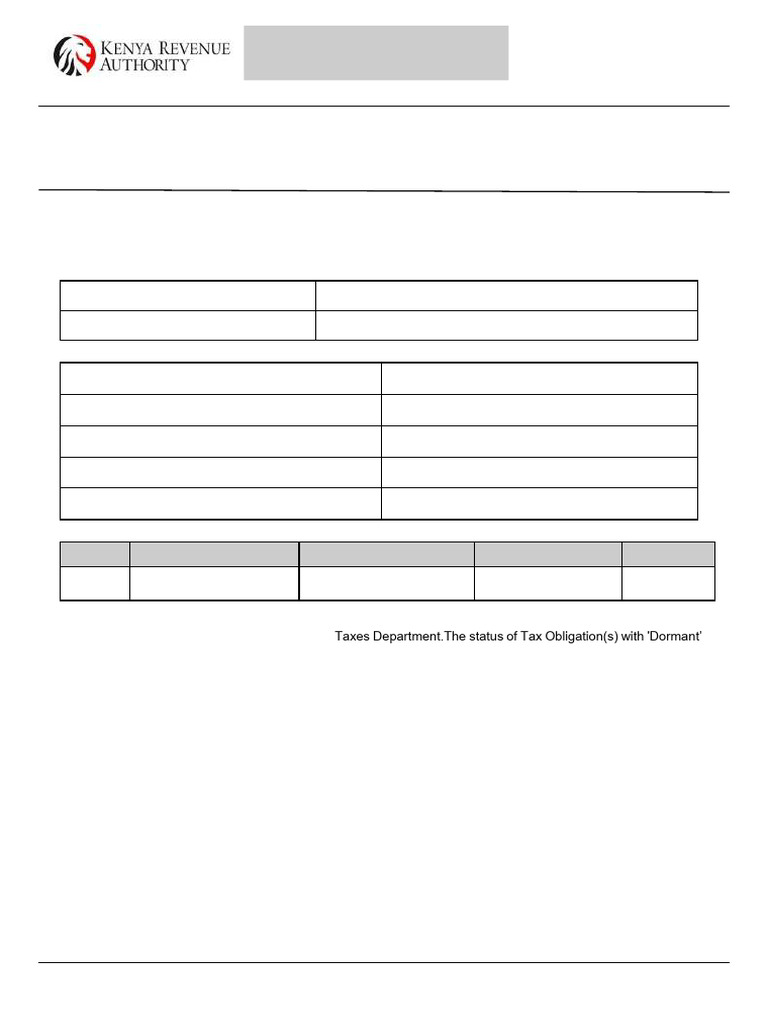 KENYA REVENUE AUTHORITY

Taxes Department.The status of Tax Obligation(s) with 'Dormant'